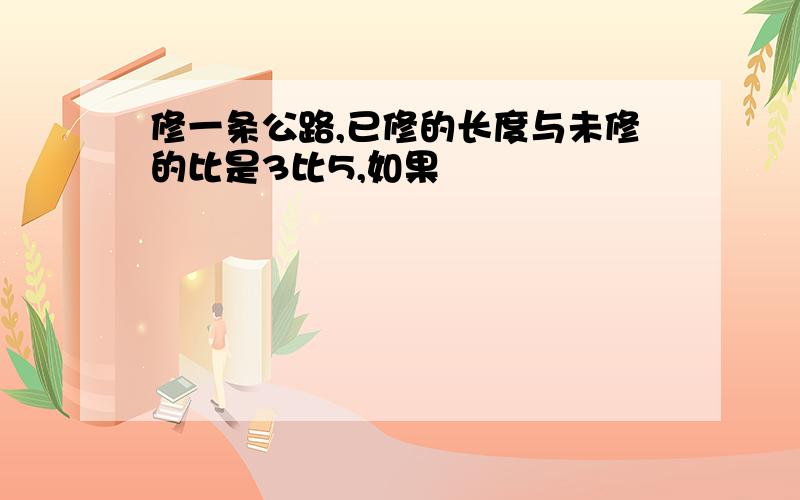 修一条公路,已修的长度与未修的比是3比5,如果